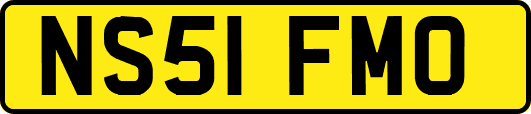 NS51 FMO